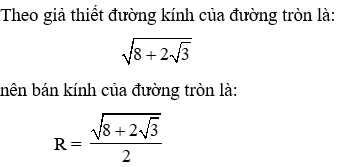 Theo giả thiết đường kính của đường tròn là:

$\sqrt{8+2\sqrt{3}}$

nên bán kính của đường tròn là:

$R = \frac{\sqrt{8+2\sqrt{3}}}{2}$